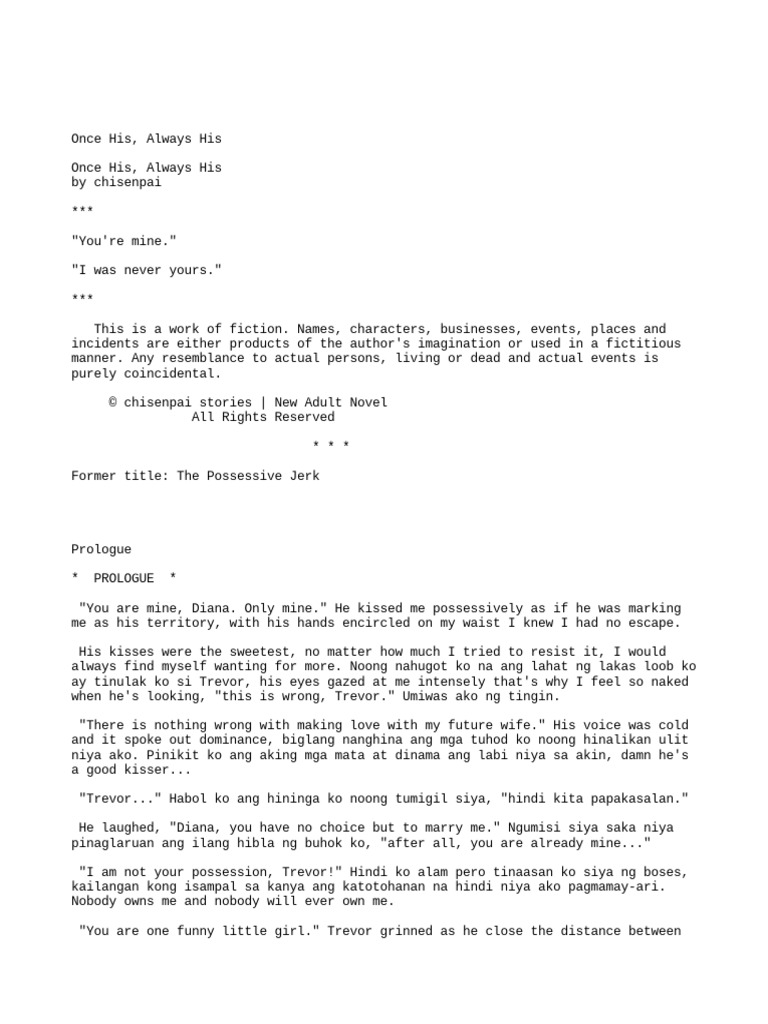 Once His, Always His

Once His, Always His
by chisenpai

***

"You're mine."

"I was never yours."

***

This is a work of fiction. Names, characters, businesses, events, places and incidents are either products of the author's imagination or used in a fictitious manner. Any resemblance to actual persons, living or dead and actual events is purely coincidental.

© chisenpai stories | New Adult Novel
All Rights Reserved

* * *

Former title: The Possessive Jerk

Prologue

* PROLOGUE *

"You are mine, Diana. Only mine." He kissed me possessively as if he was marking me as his territory, with his hands encircled on my waist I knew I had no escape.

His kisses were the sweetest, no matter how much I tried to resist it, I would always find myself wanting for more. Noong nahugot ko na ang lahat ng lakas loob ko ay tinulak ko si Trevor, his eyes gazed at me intensely that's why I feel so naked when he's looking, "this is wrong, Trevor." Umiwas ako ng tingin.

"There is nothing wrong with making love with my future wife." His voice was cold and it spoke out dominance, biglang nanghina ang mga tuhod ko noong hinalikan ulit niya ako. Pinikit ko ang aking mga mata at dinama ang labi niya sa akin, damn he's a good kisser...

"Trevor..." Habol ko ang hininga ko noong tumigil siya, "hindi kita papakasalan."

He laughed, "Diana, you have no choice but to marry me." Ngumisi siya saka niya pinaglaruan ang ilang hibla ng buhok ko, "after all, you are already mine..."

"I am not your possession, Trevor!" Hindi ko alam pero tinaasan ko siya ng boses, kailangan kong isampal sa kanya ang katotohanan na hindi niya ako pagmamay-ari. Nobody owns me and nobody will ever own me.

"You are one funny little girl." Trevor grinned as he close the distance between